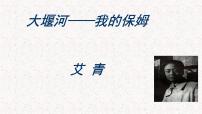 大堰河——我的保姆

艾 青